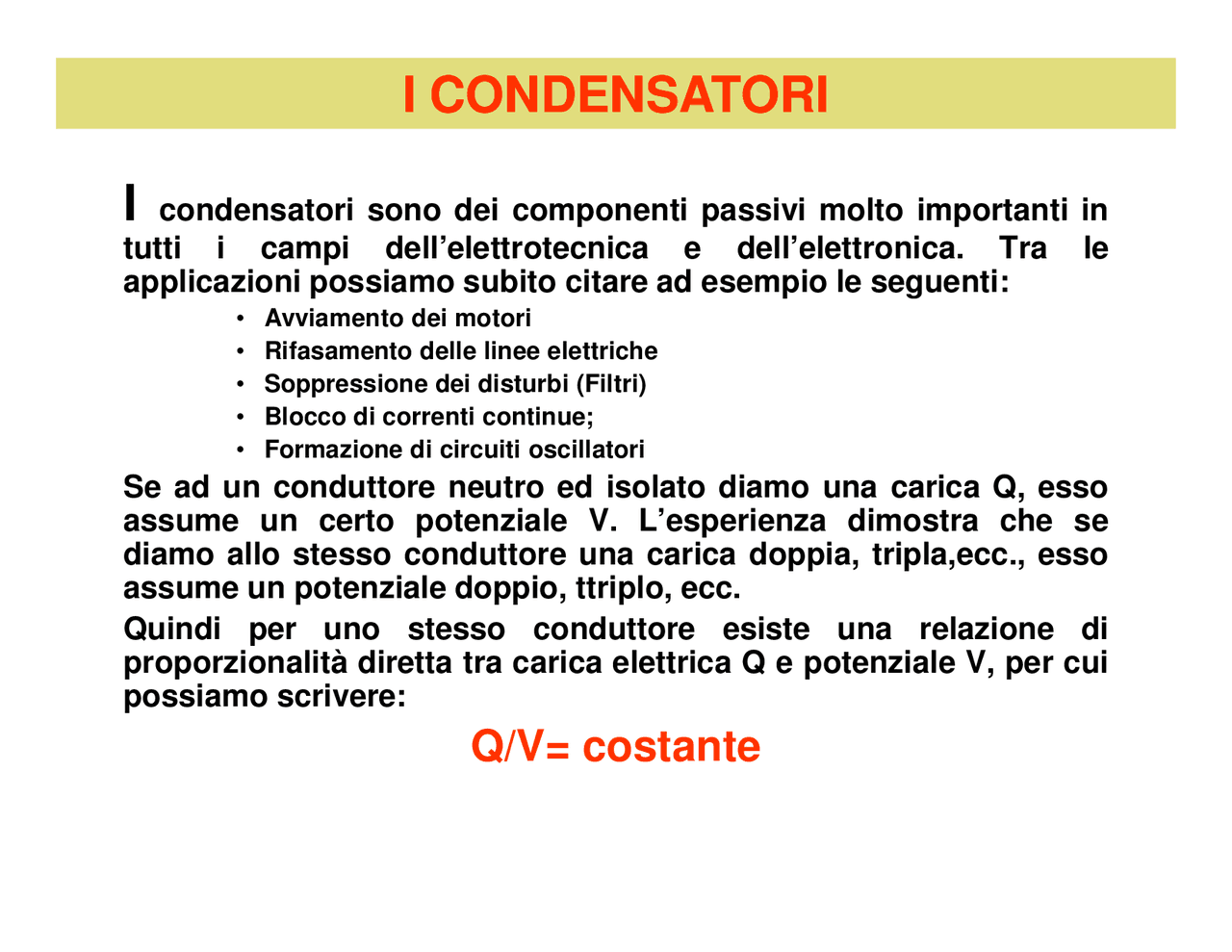 I CONDENSATORI

I condensatori sono dei componenti passivi molto importanti in tutti i campi dell’elettrotecnica e dell’elettronica. Tra le applicazioni possiamo subito citare ad esempio le seguenti:

• Avviamento dei motori
• Rifasamento delle linee elettriche
• Soppressione dei disturbi (Filtri)
• Blocco di correnti continue;
• Formazione di circuiti oscillatori

Se ad un conduttore neutro ed isolato diamo una carica Q, esso assume un certo potenziale V. L’esperienza dimostra che se diamo allo stesso conduttore una carica doppia, tripla,ecc., esso assume un potenziale doppio, ttriplo, ecc.

Quindi per uno stesso conduttore esiste una relazione di proporzionalità diretta tra carica elettrica Q e potenziale V, per cui possiamo scrivere:

Q/V= costante